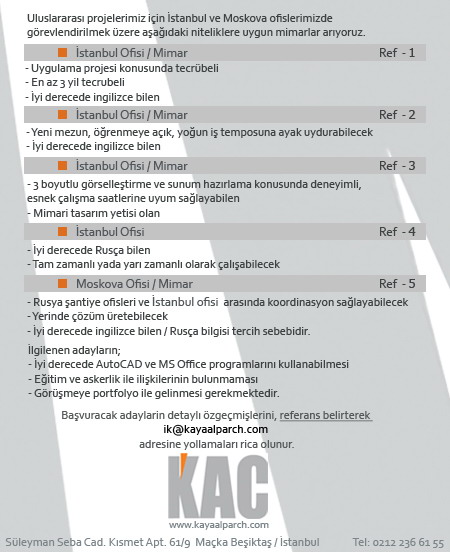 Uluslararası projelerimiz için İstanbul ve Moskova ofislerimizde görevlendirilmek üzere aşağıdaki niteliklere uygun mimarlar arıyoruz.

İstanbul Ofisi / Mimar Ref - 1

- Uygulama projesi konusunda tecrübeli
- En az 3 yil tecrubeli
- İyi derecede ingilizce bilen

İstanbul Ofisi / Mimar Ref - 2

- Yeni mezun, öğrenmeye açık, yoğun iş temposuna ayak uydurabilecek
- İyi derecede ingilizce bilen

İstanbul Ofisi / Mimar Ref - 3

- 3 boyutlu görselleştirme ve sunum hazırlama konusunda deneyimli, esnek çalışma saatlerine uyum sağlayabilen
- Mimari tasarım yetisi olan

İstanbul Ofisi Ref - 4

- İyi derecede Rusça bilen
- Tam zamanlı yada yarı zamanlı olarak çalışabilecek

Moskova Ofisi / Mimar Ref - 5

- Rusya şantiye ofisleri ve İstanbul ofisi arasında koordinasyon sağlayabilecek
- Yerinde çözüm üretebilecek
- İyi derecede ingilizce bilen / Rusça bilgisi tercih sebebidir.

İlgilenen adayların;
- İyi derecede AutoCAD ve MS Office programlarını kullanabilmesi
- Eğitim ve askerlik ile ilişkilerinin bulunmaması
- Görüşmeye portfolyo ile gelinmesi gerekmektedir.

Başvuracak adaylarin detaylı özgeçmişlerini, referans belirterek
ik@kayaalparch.com
adresine yollamaları rica olunur.

KAC
www.kayaalparch.com

Süleyman Seba Cad. Kısmet Apt. 61/9 Maçka Beşiktaş / İstanbul Tel: 0212 236 61 55